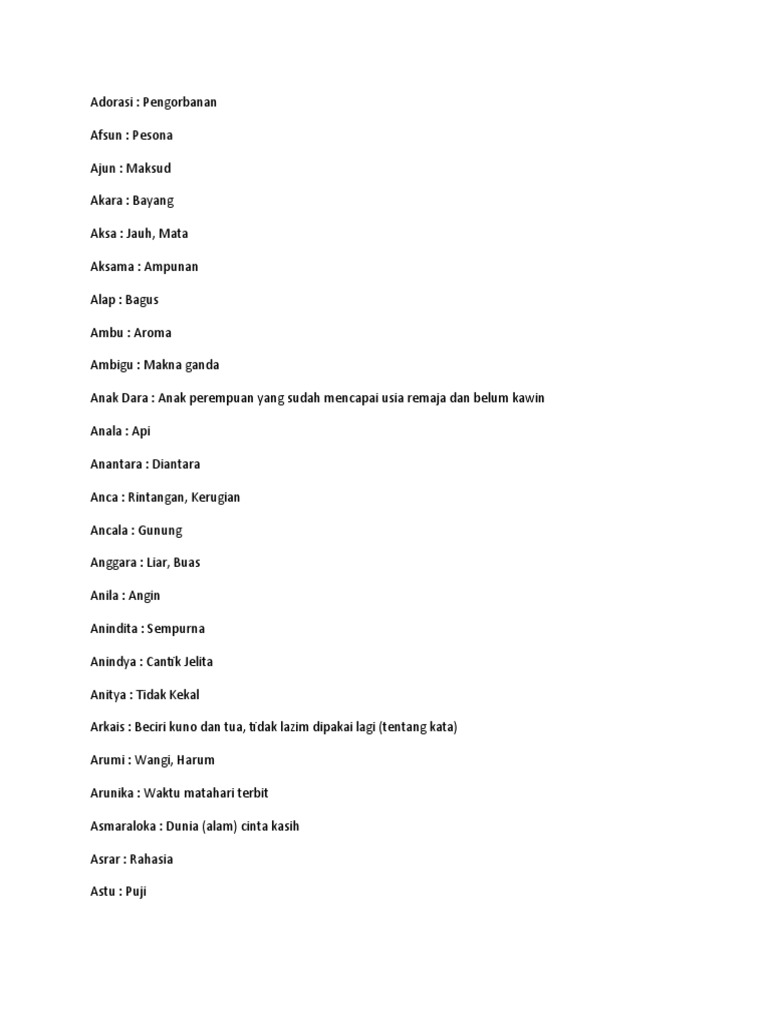 Adorasi : Pengorbanan

Afsun : Pesona

Ajun : Maksud

Akara : Bayang

Aksa : Jauh, Mata

Aksama : Ampunan

Alap : Bagus

Ambu : Aroma

Ambigu : Makna ganda

Anak Dara : Anak perempuan yang sudah mencapai usia remaja dan belum kawin

Anala : Api

Anantara : Diantara

Anca : Rintangan, Kerugian

Ancala : Gunung

Anggara : Liar, Buas

Anila : Angin

Anindita : Sempurna

Anindya : Cantik Jelita

Anitya : Tidak Kekal

Arkais : Beciri kuno dan tua, tidak lazim dipakai lagi (tentang kata)

Arumi : Wangi, Harum

Arunika : Waktu matahari terbit

Asmaraloka : Dunia (alam) cinta kasih

Asrar : Rahasia

Astu : Puji